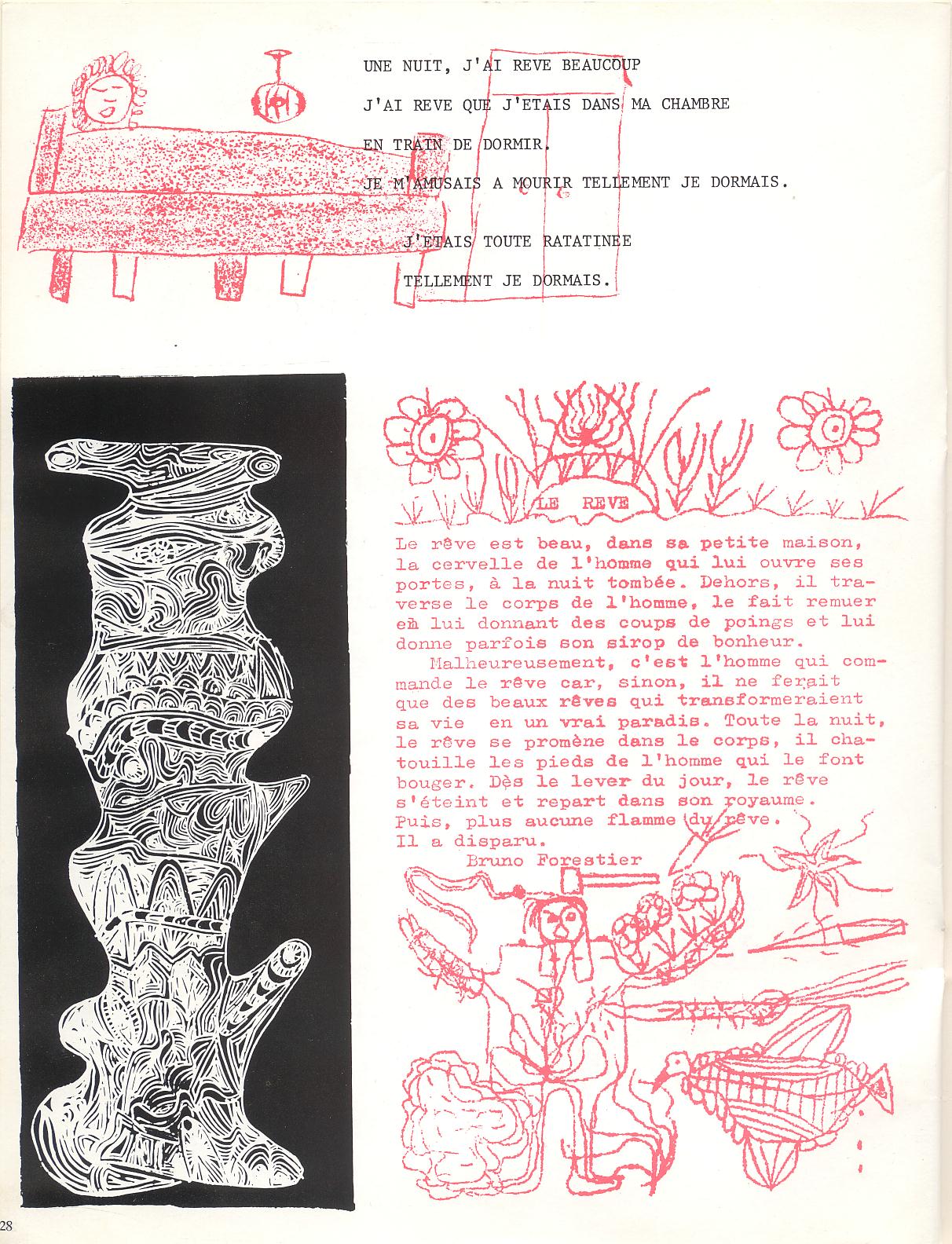 UNE NUIT, J'AI REVE BEAUCOUP

J'AI REVE QUE J'ETAIS DANS MA CHAMBRE

EN TRAIN DE DORMIR.

JE M'AMUSAIS A MOURIR TELLEMENT JE DORMAIS.

J'ETAIS TOUTE RATATINEE

TELLEMENT JE DORMAIS.

LE REVE

Le rêve est beau, dans sa petite maison, la cervelle de l'homme qui lui ouvre ses portes, à la nuit tombée. Dehors, il traverse le corps de l'homme, le fait remuer en lui donnant des coups de poings et lui donne parfois son sirop de bonheur.

Malheureusement, c'est l'homme qui commande le rêve car, sinon, il ne ferait que des beaux rêves qui transformeraient sa vie en un vrai paradis. Toute la nuit, le rêve se promène dans le corps, il chatouille les pieds de l'homme qui le font bouger. Dès le lever du jour, le rêve s'éteint et repart dans son royaume. Puis, plus aucune flamme du rêve. Il a disparu.

Bruno Forestier

28